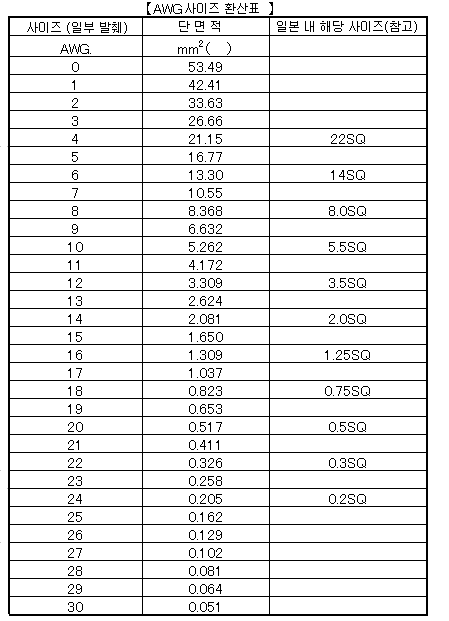 【AWG사이즈 환산표 】

| 사이즈 (일부 발췌) | 단 면 적 | 일본 내 해당 사이즈(참고) |
|---|---|---|
| AWG. | $mm^2$( ) | |
| 0 | 53.49 | |
| 1 | 42.41 | |
| 2 | 33.63 | |
| 3 | 26.66 | |
| 4 | 21.15 | 22SQ |
| 5 | 16.77 | |
| 6 | 13.30 | 14SQ |
| 7 | 10.55 | |
| 8 | 8.368 | 8.0SQ |
| 9 | 6.632 | |
| 10 | 5.262 | 5.5SQ |
| 11 | 4.172 | |
| 12 | 3.309 | 3.5SQ |
| 13 | 2.624 | |
| 14 | 2.081 | 2.0SQ |
| 15 | 1.650 | |
| 16 | 1.309 | 1.25SQ |
| 17 | 1.037 | |
| 18 | 0.823 | 0.75SQ |
| 19 | 0.653 | |
| 20 | 0.517 | 0.5SQ |
| 21 | 0.411 | |
| 22 | 0.326 | 0.3SQ |
| 23 | 0.258 | |
| 24 | 0.205 | 0.2SQ |
| 25 | 0.162 | |
| 26 | 0.129 | |
| 27 | 0.102 | |
| 28 | 0.081 | |
| 29 | 0.064 | |
| 30 | 0.051 | |